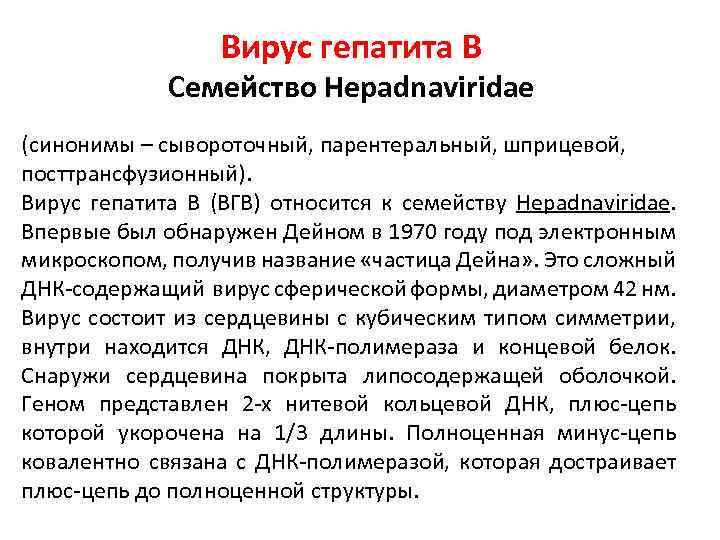 Вирус гепатита В
Семейство Hepadnaviridae

(синонимы – сывороточный, парентеральный, шприцевой, посттрансфузионный).
Вирус гепатита В (ВГВ) относится к семейству Hepadnaviridae. Впервые был обнаружен Дейном в 1970 году под электронным микроскопом, получив название «частица Дейна». Это сложный ДНК-содержащий вирус сферической формы, диаметром 42 нм. Вирус состоит из сердцевины с кубическим типом симметрии, внутри находится ДНК, ДНК-полимераза и концевой белок. Снаружи сердцевина покрыта липосодержащей оболочкой. Геном представлен 2-х нитевой кольцевой ДНК, плюс-цепь которой укорочена на 1/3 длины. Полноценная минус-цепь ковалентно связана с ДНК-полимеразой, которая достраивает плюс-цепь до полноценной структуры.